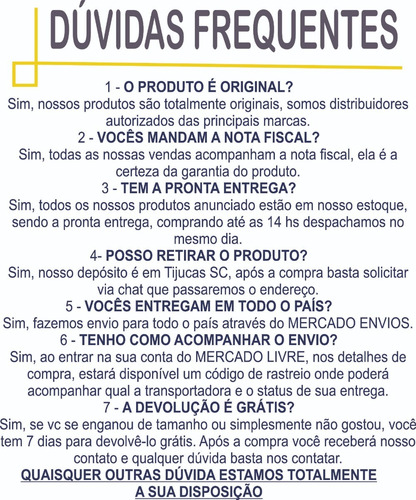 DÚVIDAS FREQUENTES

1 - O PRODUTO É ORIGINAL?
Sim, nossos produtos são totalmente originais, somos distribuidores autorizados das principais marcas.

2 - VOCÊS MANDAM A NOTA FISCAL?
Sim, todas as nossas vendas acompanham a nota fiscal, ela é a certeza da garantia do produto.

3 - TEM A PRONTA ENTREGA?
Sim, todos os nossos produtos anunciado estão em nosso estoque, sendo a pronta entrega, comprando até as 14 hs despachamos no mesmo dia.

4- POSSO RETIRAR O PRODUTO?
Sim, nosso depósito é em Tijucas SC, após a compra basta solicitar via chat que passaremos o endereço.

5 - VOCÊS ENTREGAM EM TODO O PAÍS?
Sim, fazemos envio para todo o país através do MERCADO ENVIOS.

6 - TENHO COMO ACOMPANHAR O ENVIO?
Sim, ao entrar na sua conta do MERCADO LIVRE, nos detalhes de compra, estará disponível um código de rastreio onde poderá acompanhar qual a transportadora e o status de sua entrega.

7 - A DEVOLUÇÃO É GRÁTIS?
Sim, se vc se enganou de tamanho ou simplesmente não gostou, você tem 7 dias para devolvê-lo grátis. Após a compra você receberá nosso contato e qualquer dúvida basta nos contatar.

QUAISQUER OUTRAS DÚVIDA ESTAMOS TOTALMENTE A SUA DISPOSIÇÃO